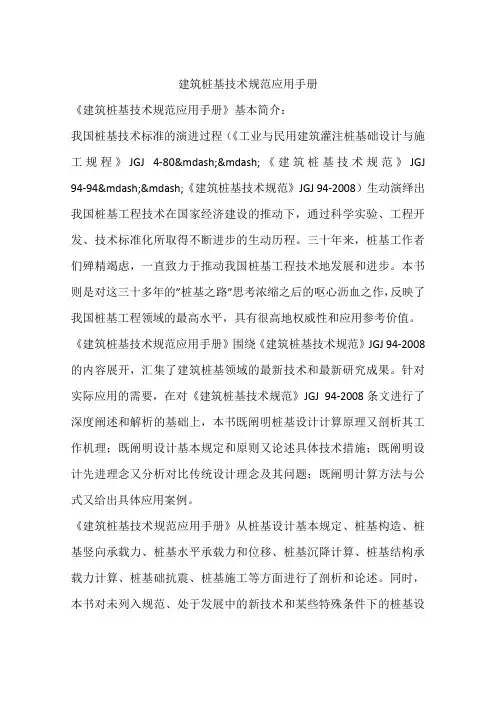 建筑桩基技术规范应用手册

《建筑桩基技术规范应用手册》基本简介：

我国桩基技术标准的演进过程（《工业与民用建筑灌注桩基础设计与施工规程》JGJ 4-80&mdash;&mdash;《建筑桩基技术规范》JGJ 94-94&mdash;&mdash;《建筑桩基技术规范》JGJ 94-2008）生动演绎出我国桩基工程技术在国家经济建设的推动下，通过科学实验、工程开发、技术标准化所取得不断进步的生动历程。三十年来，桩基工作者们殚精竭虑，一直致力于推动我国桩基工程技术地发展和进步。本书则是对这三十多年的"桩基之路"思考浓缩之后的呕心沥血之作，反映了我国桩基工程领域的最高水平，具有很高地权威性和应用参考价值。

《建筑桩基技术规范应用手册》围绕《建筑桩基技术规范》JGJ 94-2008的内容展开，汇集了建筑桩基领域的最新技术和最新研究成果。针对实际应用的需要，在对《建筑桩基技术规范》JGJ 94-2008条文进行了深度阐述和解析的基础上，本书既阐明桩基设计计算原理又剖析其工作机理；既阐明设计基本规定和原则又论述具体技术措施；既阐明设计先进理念又分析对比传统设计理念及其问题；既阐明计算方法与公式又给出具体应用案例。

《建筑桩基技术规范应用手册》从桩基设计基本规定、桩基构造、桩基竖向承载力、桩基水平承载力和位移、桩基沉降计算、桩基结构承载力计算、桩基础抗震、桩基施工等方面进行了剖析和论述。同时，本书对未列入规范、处于发展中的新技术和某些特殊条件下的桩基设